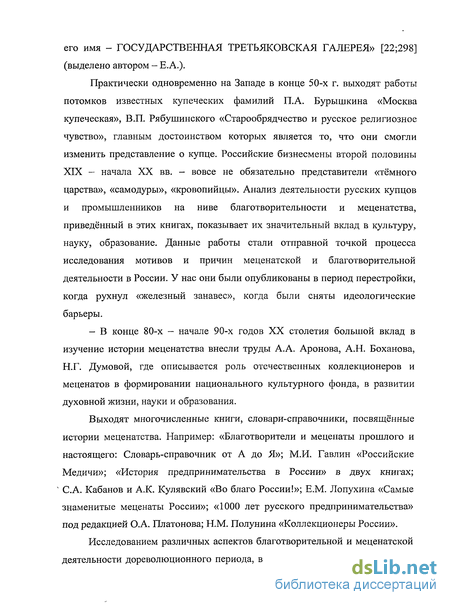 его имя – ГОСУДАРСТВЕННАЯ ТРЕТЬЯКОВСКАЯ ГАЛЕРЕЯ» [22;298] (выделено автором – Е.А.).

Практически одновременно на Западе в конце 50-х г. выходят работы потомков известных купеческих фамилий П.А. Бурышкина «Москва купеческая», В.П. Рябушинского «Старообрядчество и русское религиозное чувство», главным достоинством которых является то, что они смогли изменить представление о купце. Российские бизнесмены второй половины XIX – начала XX вв. – вовсе не обязательно представители «тёмного царства», «самодуры», «кровопийцы». Анализ деятельности русских купцов и промышленников на ниве благотворительности и меценатства, приведённый в этих книгах, показывает их значительный вклад в культуру, науку, образование. Данные работы стали отправной точкой процесса исследования мотивов и причин меценатской и благотворительной деятельности в России. У нас они были опубликованы в период перестройки, когда рухнул «железный занавес», когда были сняты идеологические барьеры.

– В конце 80-х – начале 90-х годов XX столетия большой вклад в изучение истории меценатства внесли труды А.А. Аронова, А.Н. Боханова, Н.Г. Думовой, где описывается роль отечественных коллекционеров и меценатов в формировании национального культурного фонда, в развитии духовной жизни, науки и образования.

Выходят многочисленные книги, словари-справочники, посвящённые истории меценатства. Например: «Благотворители и меценаты прошлого и настоящего: Словарь-справочник от А до Я»; М.И. Гавлин «Российские Медичи»; «История предпринимательства в России» в двух книгах; С.А. Кабанов и А.К. Кулявский «Во благо России!»; Е.М. Лопухина «Самые знаменитые меценаты России»; «1000 лет русского предпринимательства» под редакцией О.А. Платонова; Н.М. Полунина «Коллекционеры России».

Исследованием различных аспектов благотворительной и меценатской деятельности дореволюционного периода, в

dsLib.net
библиотека диссертаций